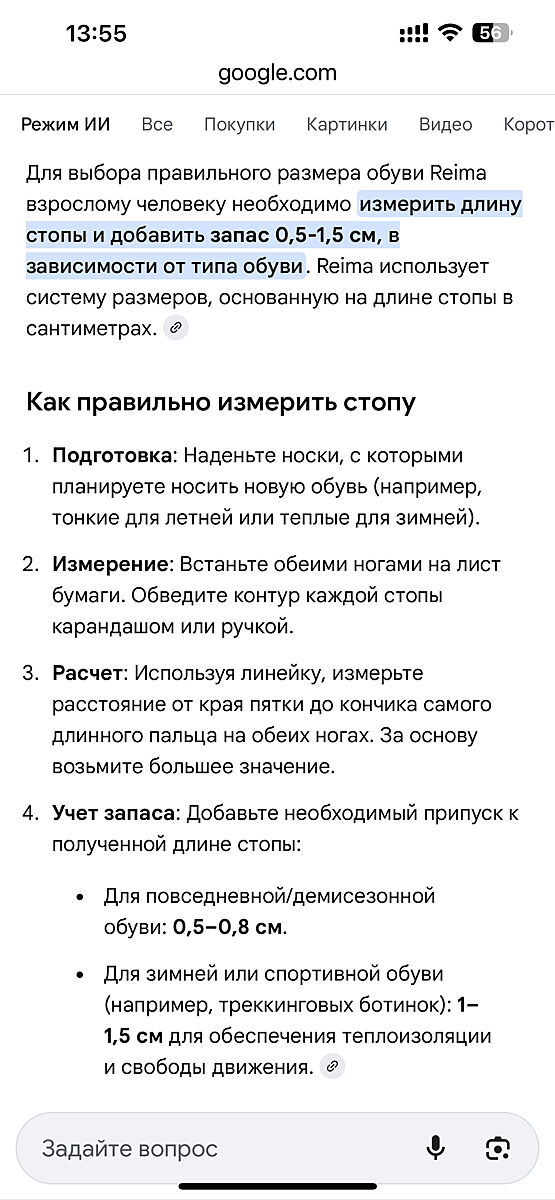 13:55
56
google.com

Режим ИИ Все Покупки Картинки Видео Корот

Для выбора правильного размера обуви Reima взрослому человеку необходимо измерить длину стопы и добавить запас 0,5-1,5 см, в зависимости от типа обуви. Reima использует систему размеров, основанную на длине стопы в сантиметрах.

Как правильно измерить стопу

1. Подготовка: Наденьте носки, с которыми планируете носить новую обувь (например, тонкие для летней или теплые для зимней).

2. Измерение: Встаньте обеими ногами на лист бумаги. Обведите контур каждой стопы карандашом или ручкой.

3. Расчет: Используя линейку, измерьте расстояние от края пятки до кончика самого длинного пальца на обеих ногах. За основу возьмите большее значение.

4. Учет запаса: Добавьте необходимый припуск к полученной длине стопы:

• Для повседневной/демисезонной обуви: 0,5–0,8 см.

• Для зимней или спортивной обуви (например, треккинговых ботинок): 1–1,5 см для обеспечения теплоизоляции и свободы движения.

Задайте вопрос